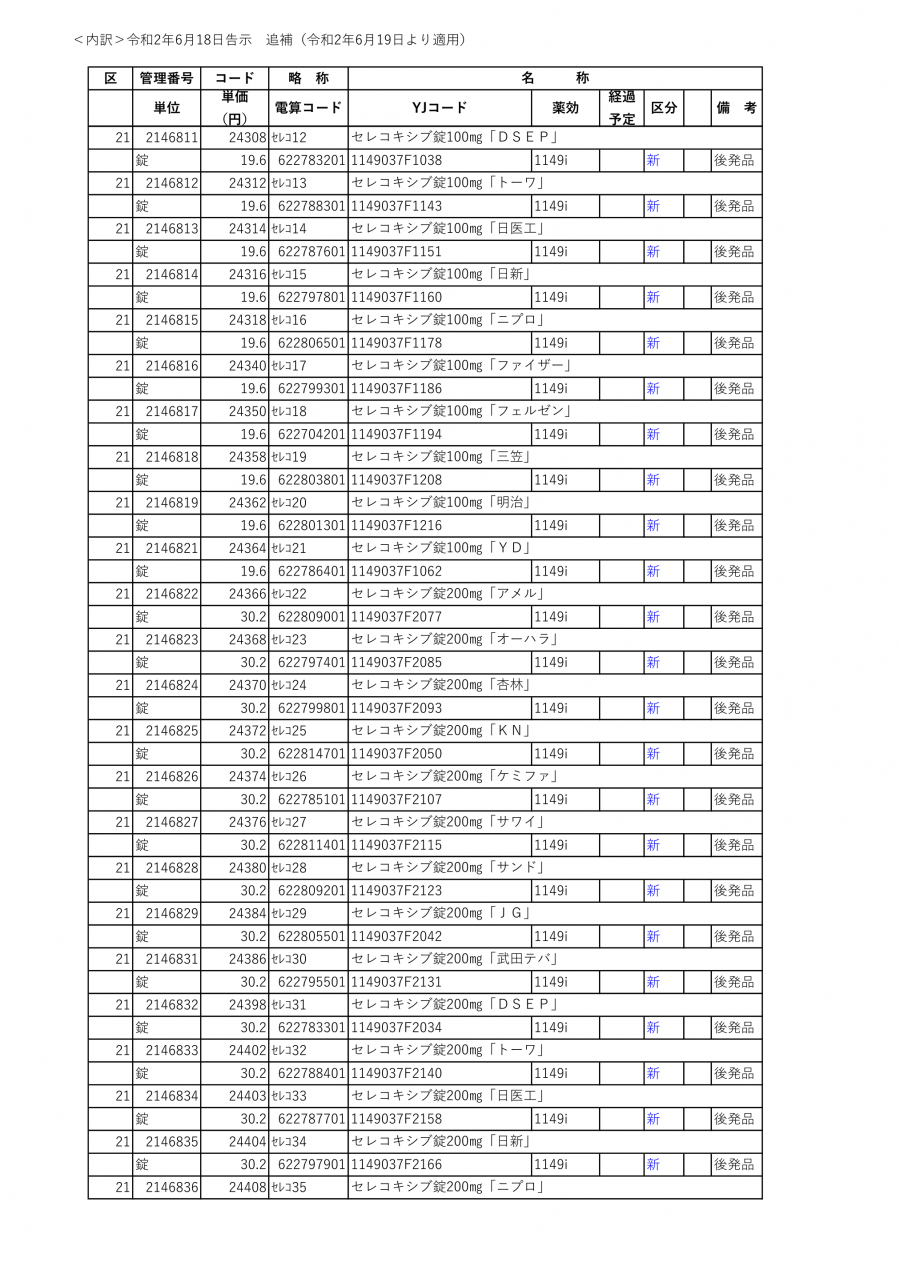 ＜内訳＞令和2年6月18日告示　追補（令和2年6月19日より適用）

| 区 | 管理番号 | コード | 略　称 | 名　　称 | | | | | |
|---|---|---|---|---|---|---|---|---|---|
| | 単位 | 単価（円） | 電算コード | YJコード | 薬効 | 経過予定 | 区分 | | 備　考 |
| 21 | 2146811 | 24308 | ｾﾚｺ12 | セレコキシブ錠100mg「ＤＳＥＰ」 | | | | | |
| | 錠 | 19.6 | 622783201 | 1149037F1038 | 1149i | | 新 | | 後発品 |
| 21 | 2146812 | 24312 | ｾﾚｺ13 | セレコキシブ錠100mg「トーワ」 | | | | | |
| | 錠 | 19.6 | 622788301 | 1149037F1143 | 1149i | | 新 | | 後発品 |
| 21 | 2146813 | 24314 | ｾﾚｺ14 | セレコキシブ錠100mg「日医工」 | | | | | |
| | 錠 | 19.6 | 622787601 | 1149037F1151 | 1149i | | 新 | | 後発品 |
| 21 | 2146814 | 24316 | ｾﾚｺ15 | セレコキシブ錠100mg「日新」 | | | | | |
| | 錠 | 19.6 | 622797801 | 1149037F1160 | 1149i | | 新 | | 後発品 |
| 21 | 2146815 | 24318 | ｾﾚｺ16 | セレコキシブ錠100mg「ニプロ」 | | | | | |
| | 錠 | 19.6 | 622806501 | 1149037F1178 | 1149i | | 新 | | 後発品 |
| 21 | 2146816 | 24340 | ｾﾚｺ17 | セレコキシブ錠100mg「ファイザー」 | | | | | |
| | 錠 | 19.6 | 622799301 | 1149037F1186 | 1149i | | 新 | | 後発品 |
| 21 | 2146817 | 24350 | ｾﾚｺ18 | セレコキシブ錠100mg「フェルゼン」 | | | | | |
| | 錠 | 19.6 | 622704201 | 1149037F1194 | 1149i | | 新 | | 後発品 |
| 21 | 2146818 | 24358 | ｾﾚｺ19 | セレコキシブ錠100mg「三笠」 | | | | | |
| | 錠 | 19.6 | 622803801 | 1149037F1208 | 1149i | | 新 | | 後発品 |
| 21 | 2146819 | 24362 | ｾﾚｺ20 | セレコキシブ錠100mg「明治」 | | | | | |
| | 錠 | 19.6 | 622801301 | 1149037F1216 | 1149i | | 新 | | 後発品 |
| 21 | 2146821 | 24364 | ｾﾚｺ21 | セレコキシブ錠100mg「ＹＤ」 | | | | | |
| | 錠 | 19.6 | 622786401 | 1149037F1062 | 1149i | | 新 | | 後発品 |
| 21 | 2146822 | 24366 | ｾﾚｺ22 | セレコキシブ錠200mg「アメル」 | | | | | |
| | 錠 | 30.2 | 622809001 | 1149037F2077 | 1149i | | 新 | | 後発品 |
| 21 | 2146823 | 24368 | ｾﾚｺ23 | セレコキシブ錠200mg「オーハラ」 | | | | | |
| | 錠 | 30.2 | 622797401 | 1149037F2085 | 1149i | | 新 | | 後発品 |
| 21 | 2146824 | 24370 | ｾﾚｺ24 | セレコキシブ錠200mg「杏林」 | | | | | |
| | 錠 | 30.2 | 622799801 | 1149037F2093 | 1149i | | 新 | | 後発品 |
| 21 | 2146825 | 24372 | ｾﾚｺ25 | セレコキシブ錠200mg「ＫＮ」 | | | | | |
| | 錠 | 30.2 | 622814701 | 1149037F2050 | 1149i | | 新 | | 後発品 |
| 21 | 2146826 | 24374 | ｾﾚｺ26 | セレコキシブ錠200mg「ケミファ」 | | | | | |
| | 錠 | 30.2 | 622785101 | 1149037F2107 | 1149i | | 新 | | 後発品 |
| 21 | 2146827 | 24376 | ｾﾚｺ27 | セレコキシブ錠200mg「サワイ」 | | | | | |
| | 錠 | 30.2 | 622811401 | 1149037F2115 | 1149i | | 新 | | 後発品 |
| 21 | 2146828 | 24380 | ｾﾚｺ28 | セレコキシブ錠200mg「サンド」 | | | | | |
| | 錠 | 30.2 | 622809201 | 1149037F2123 | 1149i | | 新 | | 後発品 |
| 21 | 2146829 | 24384 | ｾﾚｺ29 | セレコキシブ錠200mg「ＪＧ」 | | | | | |
| | 錠 | 30.2 | 622805501 | 1149037F2042 | 1149i | | 新 | | 後発品 |
| 21 | 2146831 | 24386 | ｾﾚｺ30 | セレコキシブ錠200mg「武田テバ」 | | | | | |
| | 錠 | 30.2 | 622795501 | 1149037F2131 | 1149i | | 新 | | 後発品 |
| 21 | 2146832 | 24398 | ｾﾚｺ31 | セレコキシブ錠200mg「ＤＳＥＰ」 | | | | | |
| | 錠 | 30.2 | 622783301 | 1149037F2034 | 1149i | | 新 | | 後発品 |
| 21 | 2146833 | 24402 | ｾﾚｺ32 | セレコキシブ錠200mg「トーワ」 | | | | | |
| | 錠 | 30.2 | 622788401 | 1149037F2140 | 1149i | | 新 | | 後発品 |
| 21 | 2146834 | 24403 | ｾﾚｺ33 | セレコキシブ錠200mg「日医工」 | | | | | |
| | 錠 | 30.2 | 622787701 | 1149037F2158 | 1149i | | 新 | | 後発品 |
| 21 | 2146835 | 24404 | ｾﾚｺ34 | セレコキシブ錠200mg「日新」 | | | | | |
| | 錠 | 30.2 | 622797901 | 1149037F2166 | 1149i | | 新 | | 後発品 |
| 21 | 2146836 | 24408 | ｾﾚｺ35 | セレコキシブ錠200mg「ニプロ」 | | | | | |